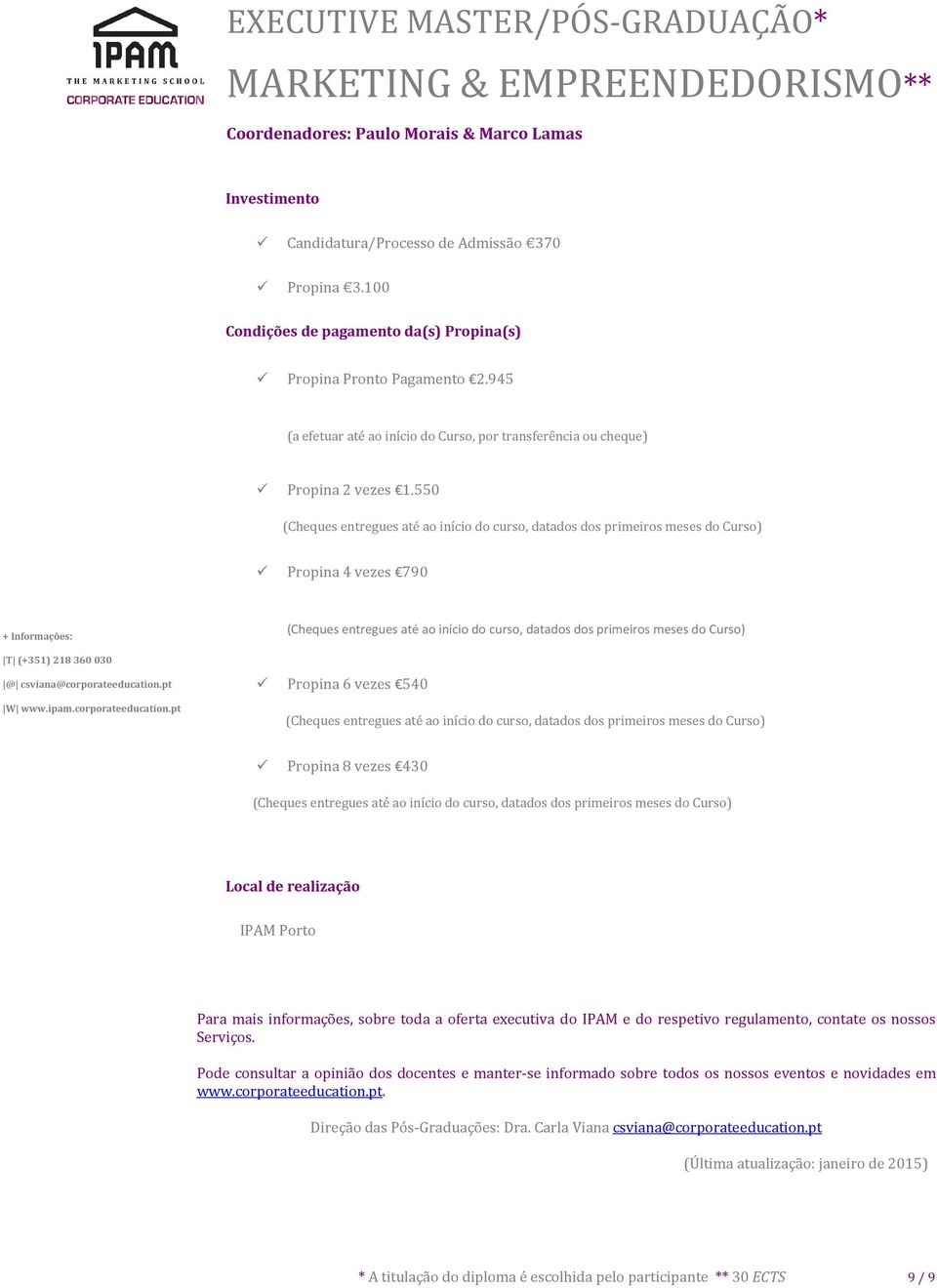 IPAM
THE MARKETING SCHOOL
CORPORATE EDUCATION

EXECUTIVE MASTER/PÓS-GRADUAÇÃO*

MARKETING & EMPREENDEDORISMO**

Coordenadores: Paulo Morais & Marco Lamas

Investimento

✓ Candidatura/Processo de Admissão €370

✓ Propina €3.100

Condições de pagamento da(s) Propina(s)

✓ Propina Pronto Pagamento €2.945

(a efetuar até ao início do Curso, por transferência ou cheque)

✓ Propina 2 vezes €1.550

(Cheques entregues até ao início do curso, datados dos primeiros meses do Curso)

✓ Propina 4 vezes €790

(Cheques entregues até ao início do curso, datados dos primeiros meses do Curso)

✓ Propina 6 vezes €540

(Cheques entregues até ao início do curso, datados dos primeiros meses do Curso)

✓ Propina 8 vezes €430

(Cheques entregues até ao início do curso, datados dos primeiros meses do Curso)

+ Informações:
|T| (+351) 218 360 030
|@| csviana@corporateeducation.pt
|W| www.ipam.corporateeducation.pt

Local de realização

IPAM Porto

Para mais informações, sobre toda a oferta executiva do IPAM e do respetivo regulamento, contate os nossos Serviços.

Pode consultar a opinião dos docentes e manter-se informado sobre todos os nossos eventos e novidades em www.corporateeducation.pt.

Direção das Pós-Graduações: Dra. Carla Viana csviana@corporateeducation.pt

(Última atualização: janeiro de 2015)

* A titulação do diploma é escolhida pelo participante ** 30 ECTS 9 / 9